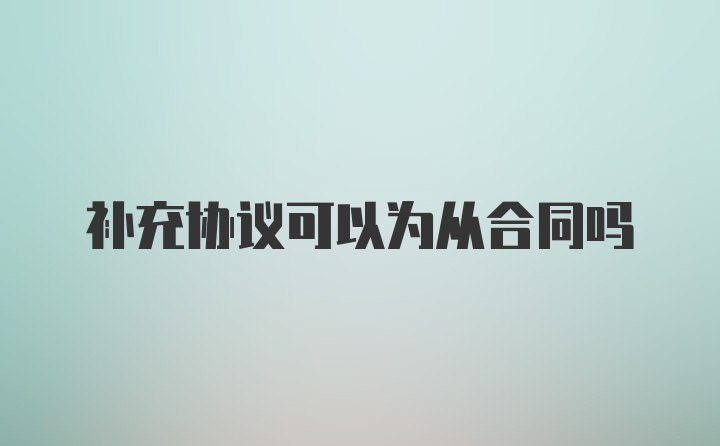 补充协议可以为从合同吗